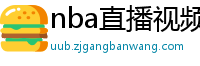 nba直播视频

uub.zjgangbanwang.com